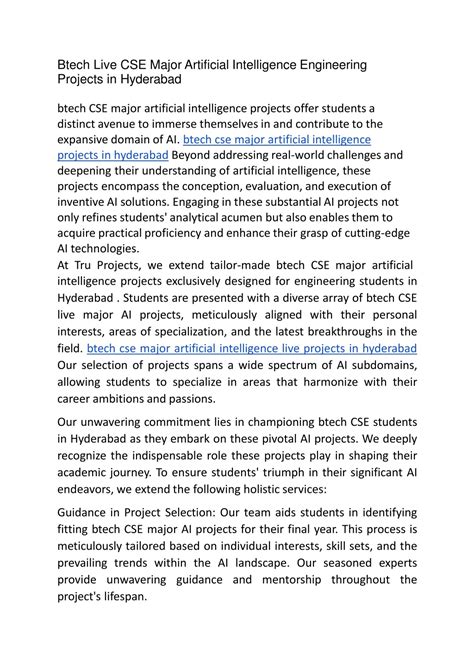 Btech Live CSE Major Artificial Intelligence Engineering Projects in Hyderabad

btech CSE major artificial intelligence projects offer students a distinct avenue to immerse themselves in and contribute to the expansive domain of AI. btech cse major artificial intelligence projects in hyderabad Beyond addressing real-world challenges and deepening their understanding of artificial intelligence, these projects encompass the conception, evaluation, and execution of inventive AI solutions. Engaging in these substantial AI projects not only refines students' analytical acumen but also enables them to acquire practical proficiency and enhance their grasp of cutting-edge AI technologies.
At Tru Projects, we extend tailor-made btech CSE major artificial intelligence projects exclusively designed for engineering students in Hyderabad . Students are presented with a diverse array of btech CSE live major AI projects, meticulously aligned with their personal interests, areas of specialization, and the latest breakthroughs in the field. btech cse major artificial intelligence live projects in hyderabad Our selection of projects spans a wide spectrum of AI subdomains, allowing students to specialize in areas that harmonize with their career ambitions and passions.

Our unwavering commitment lies in championing btech CSE students in Hyderabad as they embark on these pivotal AI projects. We deeply recognize the indispensable role these projects play in shaping their academic journey. To ensure students' triumph in their significant AI endeavors, we extend the following holistic services:

Guidance in Project Selection: Our team aids students in identifying fitting btech CSE major AI projects for their final year. This process is meticulously tailored based on individual interests, skill sets, and the prevailing trends within the AI landscape. Our seasoned experts provide unwavering guidance and mentorship throughout the project's lifespan.